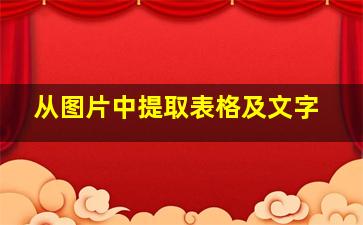 从图片中提取表格及文字